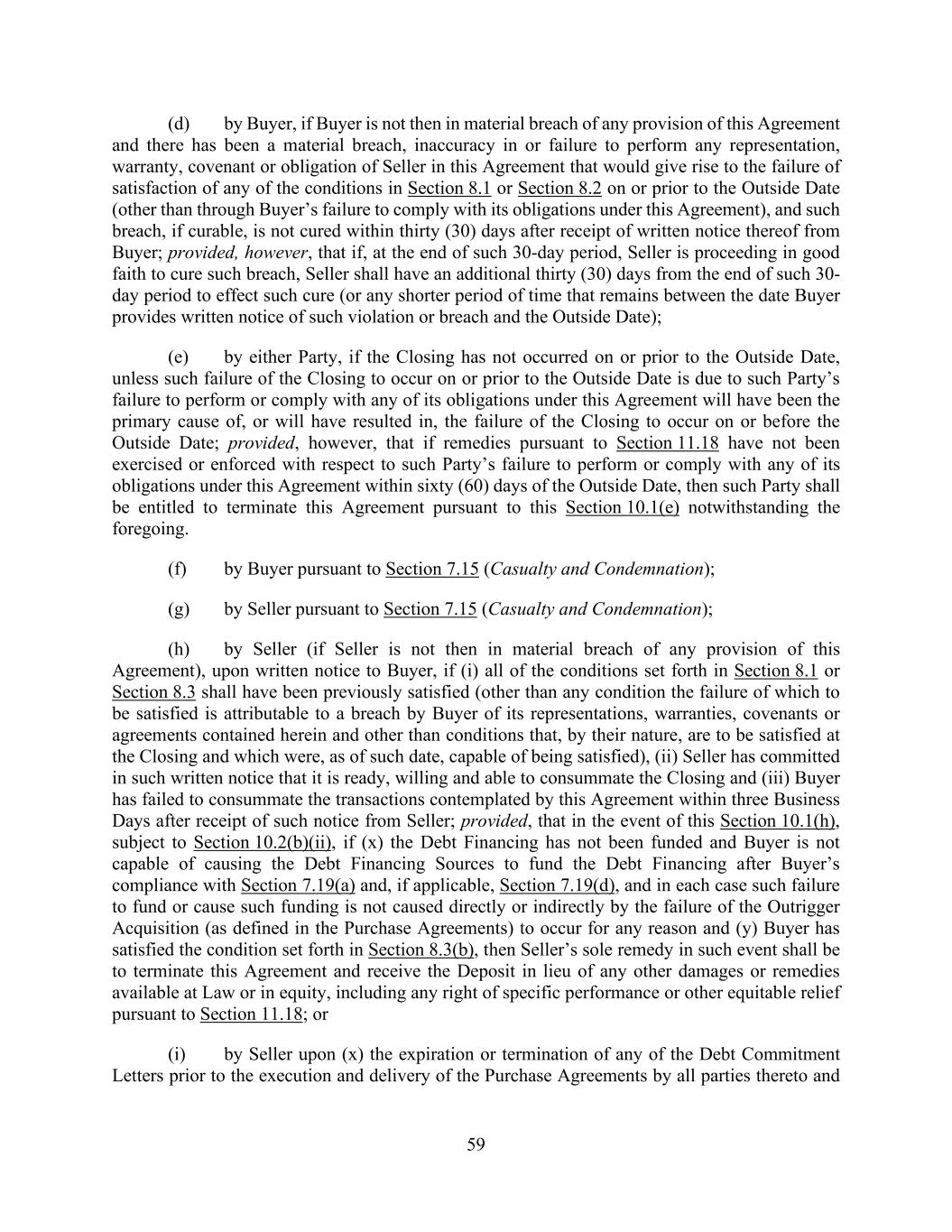 (d) by Buyer, if Buyer is not then in material breach of any provision of this Agreement and there has been a material breach, inaccuracy in or failure to perform any representation, warranty, covenant or obligation of Seller in this Agreement that would give rise to the failure of satisfaction of any of the conditions in Section 8.1 or Section 8.2 on or prior to the Outside Date (other than through Buyer's failure to comply with its obligations under this Agreement), and such breach, if curable, is not cured within thirty (30) days after receipt of written notice thereof from Buyer; provided, however, that if, at the end of such 30-day period, Seller is proceeding in good faith to cure such breach, Seller shall have an additional thirty (30) days from the end of such 30-day period to effect such cure (or any shorter period of time that remains between the date Buyer provides written notice of such violation or breach and the Outside Date);

(e) by either Party, if the Closing has not occurred on or prior to the Outside Date, unless such failure of the Closing to occur on or prior to the Outside Date is due to such Party's failure to perform or comply with any of its obligations under this Agreement will have been the primary cause of, or will have resulted in, the failure of the Closing to occur on or before the Outside Date; provided, however, that if remedies pursuant to Section 11.18 have not been exercised or enforced with respect to such Party's failure to perform or comply with any of its obligations under this Agreement within sixty (60) days of the Outside Date, then such Party shall be entitled to terminate this Agreement pursuant to this Section 10.1(e) notwithstanding the foregoing.

(f) by Buyer pursuant to Section 7.15 (Casualty and Condemnation);

(g) by Seller pursuant to Section 7.15 (Casualty and Condemnation);

(h) by Seller (if Seller is not then in material breach of any provision of this Agreement), upon written notice to Buyer, if (i) all of the conditions set forth in Section 8.1 or Section 8.3 shall have been previously satisfied (other than any condition the failure of which to be satisfied is attributable to a breach by Buyer of its representations, warranties, covenants or agreements contained herein and other than conditions that, by their nature, are to be satisfied at the Closing and which were, as of such date, capable of being satisfied), (ii) Seller has committed in such written notice that it is ready, willing and able to consummate the Closing and (iii) Buyer has failed to consummate the transactions contemplated by this Agreement within three Business Days after receipt of such notice from Seller; provided, that in the event of this Section 10.1(h), subject to Section 10.2(b)(ii), if (x) the Debt Financing has not been funded and Buyer is not capable of causing the Debt Financing Sources to fund the Debt Financing after Buyer's compliance with Section 7.19(a) and, if applicable, Section 7.19(d), and in each case such failure to fund or cause such funding is not caused directly or indirectly by the failure of the Outrigger Acquisition (as defined in the Purchase Agreements) to occur for any reason and (y) Buyer has satisfied the condition set forth in Section 8.3(b), then Seller's sole remedy in such event shall be to terminate this Agreement and receive the Deposit in lieu of any other damages or remedies available at Law or in equity, including any right of specific performance or other equitable relief pursuant to Section 11.18; or

(i) by Seller upon (x) the expiration or termination of any of the Debt Commitment Letters prior to the execution and delivery of the Purchase Agreements by all parties thereto and

59